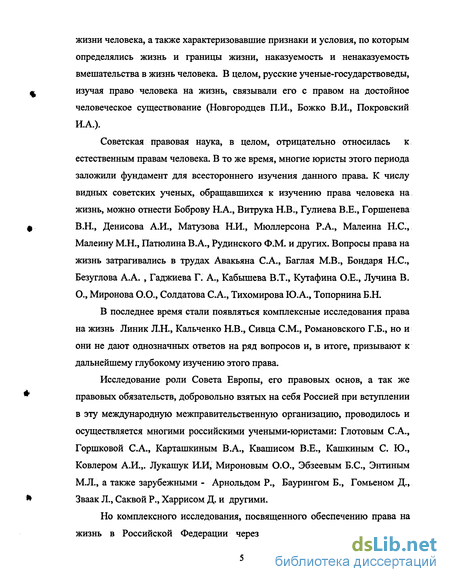 жизни человека, а также характеризовавшие признаки и условия, по которым определялись жизнь и границы жизни, наказуемость и ненаказуемость вмешательства в жизнь человека. В целом, русские ученые-государствоведы, изучая право человека на жизнь, связывали его с правом на достойное человеческое существование (Новгородцев П.И., Божко В.И., Покровский И.А.).

Советская правовая наука, в целом, отрицательно относилась к естественным правам человека. В то же время, многие юристы этого периода заложили фундамент для всестороннего изучения данного права. К числу видных советских ученых, обращавшихся к изучению права человека на жизнь, можно отнести Боброву Н.А., Витрука Н.В., Гулиева В.Е., Горшенева В.Н., Денисова А.И., Матузова Н.И., Мюллерсона Р.А., Малеина Н.С., Малеину М.Н., Патюлина В.А., Рудинского Ф.М. и других. Вопросы права на жизнь затрагивались в трудах Авакьяна С.А., Баглая М.В., Бондаря Н.С., Безуглова А.А. , Гаджиева Г. А., Кабышева В.Т., Кутафина О.Е., Лучина В. О., Миронова О.О., Солдатова С.А., Тихомирова Ю.А., Топорнина Б.Н.

В последнее время стали появляться комплексные исследования права на жизнь Линик Л.Н., Кальченко Н.В., Сивца С.М., Романовского Г.Б., но и они не дают однозначных ответов на ряд вопросов и, в итоге, призывают к дальнейшему глубокому изучению этого права.

Исследование роли Совета Европы, его правовых основ, а так же правовых обязательств, добровольно взятых на себя Россией при вступлении в эту международную межправительственную организацию, проводилось и осуществляется многими российскими учеными-юристами: Глотовым С.А., Горшковой С.А., Карташкиным В.А., Квашисом В.Е., Кашкиным С. Ю., Ковлером А.И.,. Лукашук И.И, Мироновым О.О., Эбзеевым Б.С., Энтиным М.Л., а также зарубежными - Арнольдом Р., Баурингом Б., Гомьеном Д., Зваак Л., Саквой Р., Харрисом Д. и другими.

Но комплексного исследования, посвященного обеспечению права на жизнь в Российской Федерации через

5

dsLib.net
библиотека диссертаций